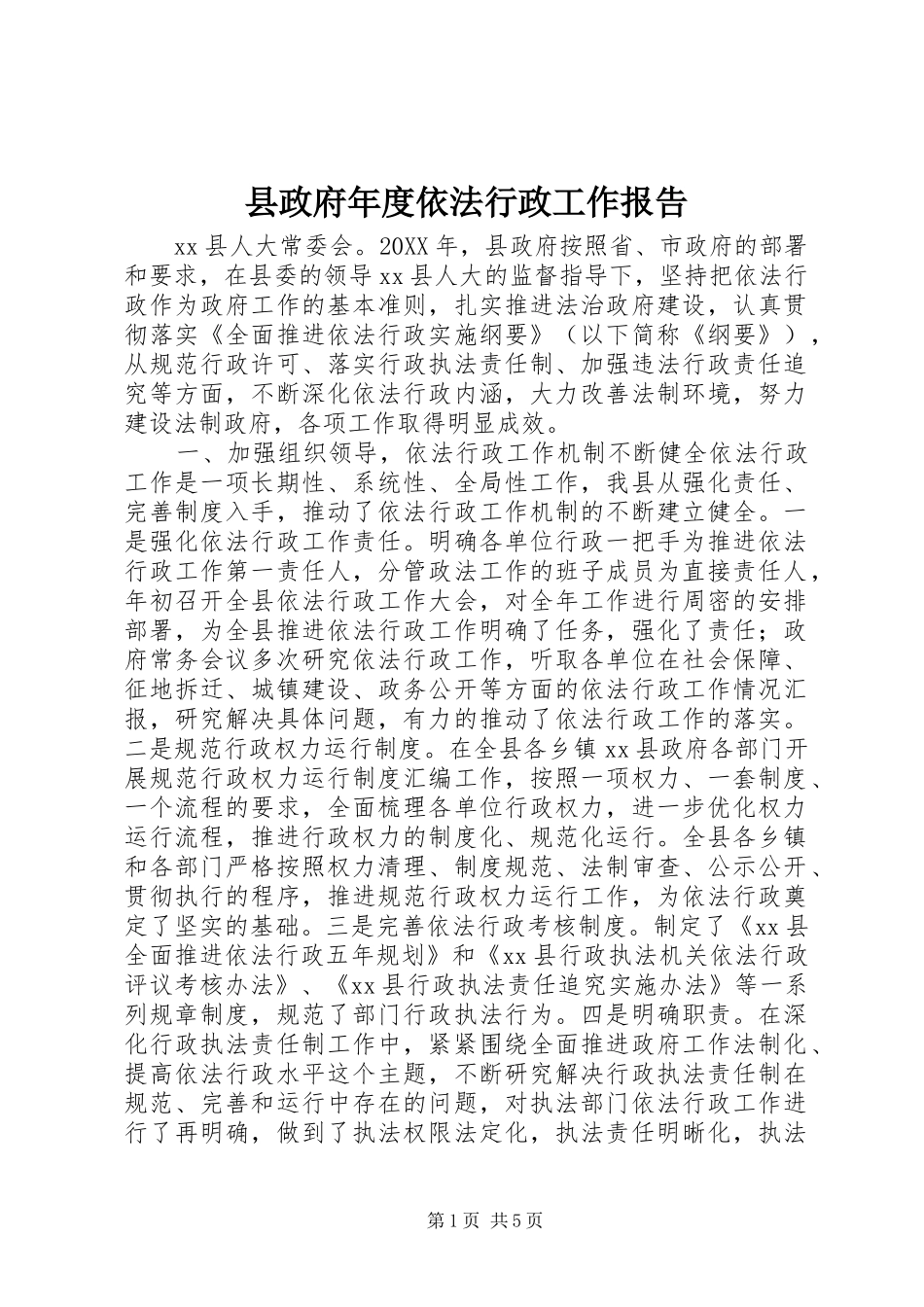 县政府年度依法行政工作报告

xx 县人大常委会。20XX 年，县政府按照省、市政府的部署和要求，在县委的领导 xx 县人大的监督指导下，坚持把依法行政作为政府工作的基本准则，扎实推进法治政府建设，认真贯彻落实《全面推进依法行政实施纲要》（以下简称《纲要》），从规范行政许可、落实行政执法责任制、加强违法行政责任追究等方面，不断深化依法行政内涵，大力改善法制环境，努力建设法制政府，各项工作取得明显成效。

一、加强组织领导，依法行政工作机制不断健全依法行政工作是一项长期性、系统性、全局性工作，我县从强化责任、完善制度入手，推动了依法行政工作机制的不断建立健全。一是强化依法行政工作责任。明确各单位行政一把手为推进依法行政工作第一责任人，分管政法工作的班子成员为直接责任人，年初召开全县依法行政工作大会，对全年工作进行周密的安排部署，为全县推进依法行政工作明确了任务，强化了责任；政府常务会议多次研究依法行政工作，听取各单位在社会保障、征地拆迁、城镇建设、政务公开等方面的依法行政工作情况汇报，研究解决具体问题，有力的推动了依法行政工作的落实。二是规范行政权力运行制度。在全县各乡镇 xx 县政府各部门开展规范行政权力运行制度汇编工作，按照一项权力、一套制度、一个流程的要求，全面梳理各单位行政权力，进一步优化权力运行流程，推进行政权力的制度化、规范化运行。全县各乡镇和各部门严格按照权力清理、制度规范、法制审查、公示公开、贯彻执行的程序，推进规范行政权力运行工作，为依法行政奠定了坚实的基础。三是完善依法行政考核制度。制定了《xx 县全面推进依法行政五年规划》和《xx 县行政执法机关依法行政评议考核办法》、《xx 县行政执法责任追究实施办法》等一系列规章制度，规范了部门行政执法行为。四是明确职责。在深化行政执法责任制工作中，紧紧围绕全面推进政府工作法制化、提高依法行政水平这个主题，不断研究解决行政执法责任制在规范、完善和运行中存在的问题，对执法部门依法行政工作进行了再明确，做到了执法权限法定化，执法责任明晰化，执法

第 1 页 共 5 页